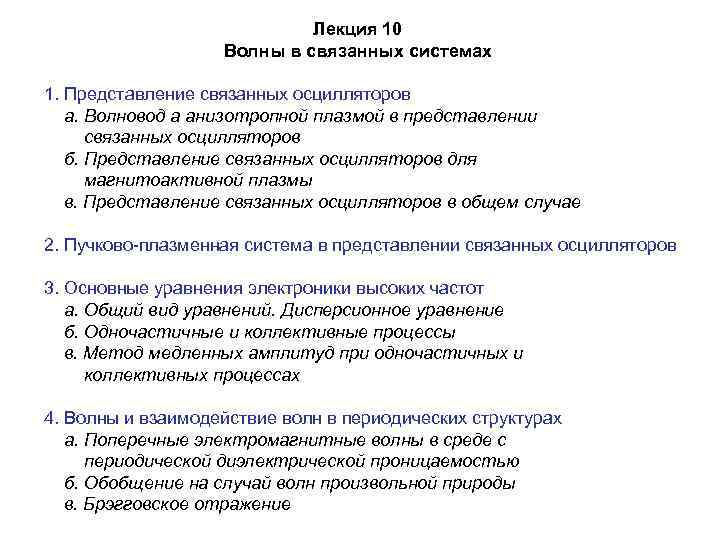 Лекция 10
Волны в связанных системах

1. Представление связанных осцилляторов
а. Волновод а анизотропной плазмой в представлении связанных осцилляторов
б. Представление связанных осцилляторов для магнитоактивной плазмы
в. Представление связанных осцилляторов в общем случае

2. Пучково-плазменная система в представлении связанных осцилляторов

3. Основные уравнения электроники высоких частот
а. Общий вид уравнений. Дисперсионное уравнение
б. Одночастичные и коллективные процессы
в. Метод медленных амплитуд при одночастичных и коллективных процессах

4. Волны и взаимодействие волн в периодических структурах
а. Поперечные электромагнитные волны в среде с периодической диэлектрической проницаемостью
б. Обобщение на случай волн произвольной природы
в. Брэгговское отражение